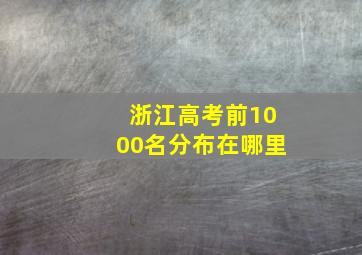 浙江高考前1000名分布在哪里